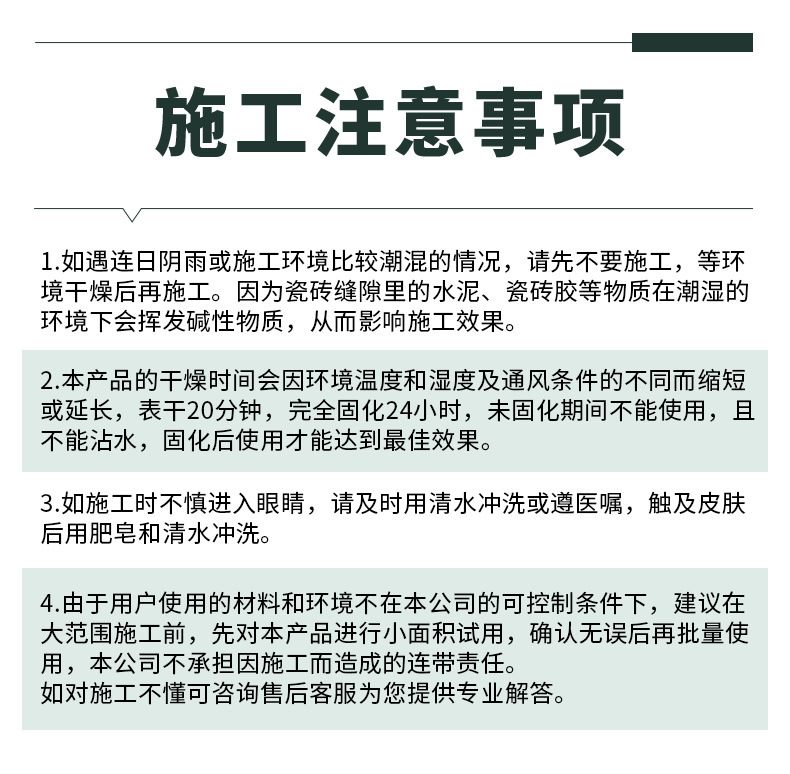 施工注意事项

1.如遇连日阴雨或施工环境比较潮混的情况，请先不要施工，等环境干燥后再施工。因为瓷砖缝隙里的水泥、瓷砖胶等物质在潮湿的环境下会挥发碱性物质，从而影响施工效果。

2.本产品的干燥时间会因环境温度和湿度及通风条件的不同而缩短或延长，表干20分钟，完全固化24小时，未固化期间不能使用，且不能沾水，固化后使用才能达到最佳效果。

3.如施工时不慎进入眼睛，请及时用清水冲洗或遵医嘱，触及皮肤后用肥皂和清水冲洗。

4.由于用户使用的材料和环境不在本公司的可控制条件下，建议在大范围施工前，先对本产品进行小面积试用，确认无误后再批量使用，本公司不承担因施工而造成的连带责任。
如对施工不懂可咨询售后客服为您提供专业解答。